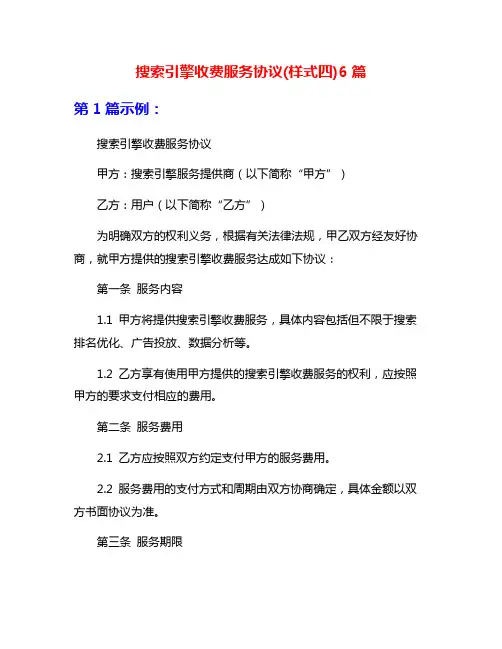 搜索引擎收费服务协议(样式四)6 篇

第 1 篇示例：

搜索引擎收费服务协议

甲方：搜索引擎服务提供商（以下简称“甲方”）

乙方：用户（以下简称“乙方”）

为明确双方的权利义务，根据有关法律法规，甲乙双方经友好协商，就甲方提供的搜索引擎收费服务达成如下协议：

第一条 服务内容

1.1 甲方将提供搜索引擎收费服务，具体内容包括但不限于搜索排名优化、广告投放、数据分析等。

1.2 乙方享有使用甲方提供的搜索引擎收费服务的权利，应按照甲方的要求支付相应的费用。

第二条 服务费用

2.1 乙方应按照双方约定支付甲方的服务费用。

2.2 服务费用的支付方式和周期由双方协商确定，具体金额以双方书面协议为准。

第三条 服务期限